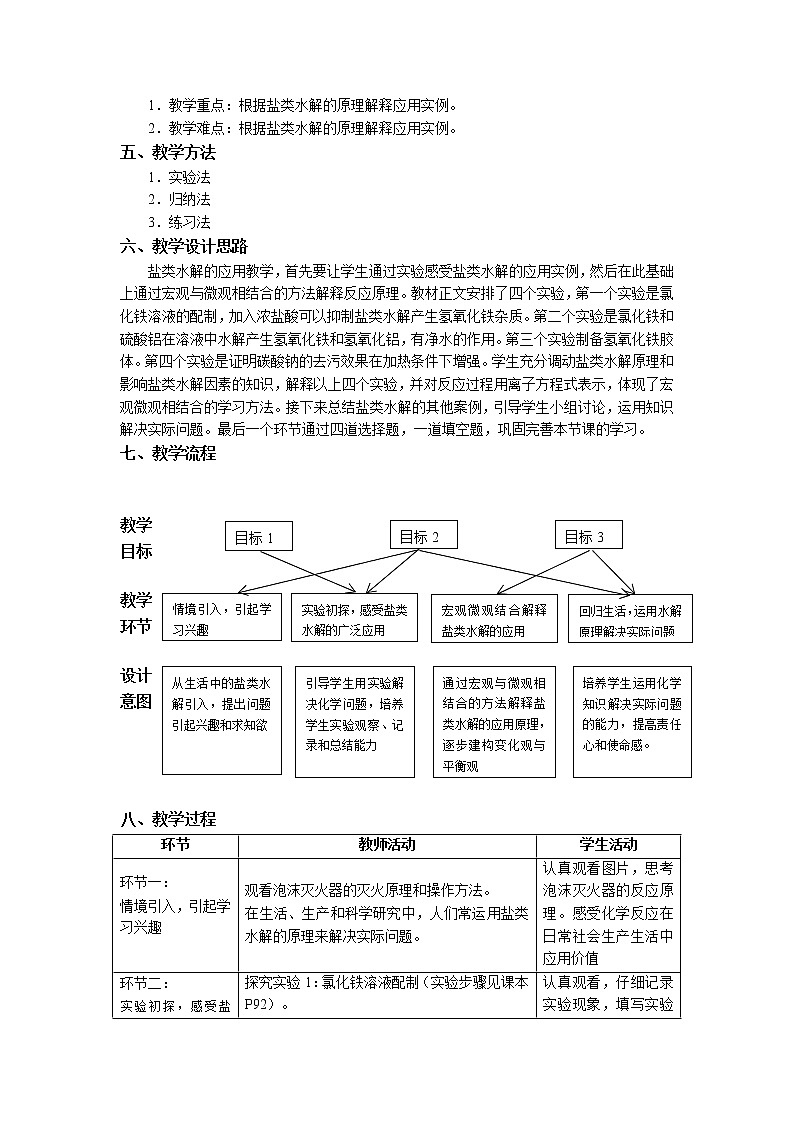 1．教学重点：根据盐类水解的原理解释应用实例。
2．教学难点：根据盐类水解的原理解释应用实例。

五、教学方法

1．实验法
2．归纳法
3．练习法

六、教学设计思路

盐类水解的应用教学，首先要让学生通过实验感受盐类水解的应用实例，然后在此基础上通过宏观与微观相结合的方法解释反应原理。教材正文安排了四个实验，第一个实验是氯化铁溶液的配制，加入浓盐酸可以抑制盐类水解产生氢氧化铁杂质。第二个实验是氯化铁和硫酸铝在溶液中水解产生氢氧化铁和氢氧化铝，有净水的作用。第三个实验制备氢氧化铁胶体。第四个实验是证明碳酸钠的去污效果在加热条件下增强。学生充分调动盐类水解原理和影响盐类水解因素的知识，解释以上四个实验，并对反应过程用离子方程式表示，体现了宏观微观相结合的学习方法。接下来总结盐类水解的其他案例，引导学生小组讨论，运用知识解决实际问题。最后一个环节通过四道选择题，一道填空题，巩固完善本节课的学习。

七、教学流程

教学目标

目标 1

目标 2

目标 3

教学环节

情境引入，引起学习兴趣

实验初探，感受盐类水解的广泛应用

宏观微观结合解释盐类水解的应用

回归生活，运用水解原理解决实际问题

设计意图

从生活中的盐类水解引入，提出问题引起兴趣和求知欲

引导学生用实验解决化学问题，培养学生实验观察、记录和总结能力

通过宏观与微观相结合的方法解释盐类水解的应用原理，逐步建构变化观与平衡观

培养学生运用化学知识解决实际问题的能力，提高责任心和使命感。

八、教学过程

| 环节 | 教师活动 | 学生活动 |
|---|---|---|
| 环节一：情境引入，引起学习兴趣 | 观看泡沫灭火器的灭火原理和操作方法。在生活、生产和科学研究中，人们常运用盐类水解的原理来解决实际问题。 | 认真观看图片，思考泡沫灭火器的反应原理。感受化学反应在日常社会生产生活中应用价值 |
| 环节二：实验初探，感受盐 | 探究实验 1：氯化铁溶液配制（实验步骤见课本 P92）。 | 认真观看，仔细记录实验现象，填写实验 |